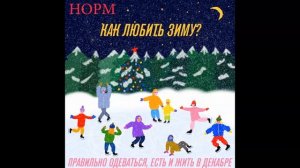 НОРМ

КАК ЛЮБИТЬ ЗИМУ?

ПРАВИЛЬНО ОДЕВАТЬСЯ, ЕСТЬ И ЖИТЬ В ДЕКАБРЕ